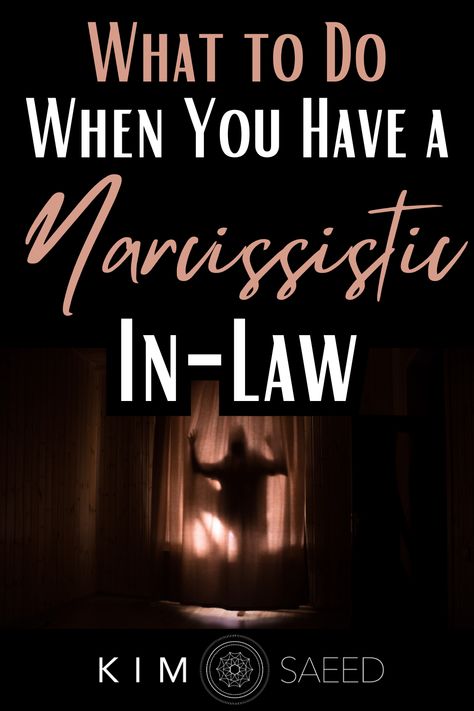 What to Do
When You Have a
Narcissistic
In-Law

KIM SAEED